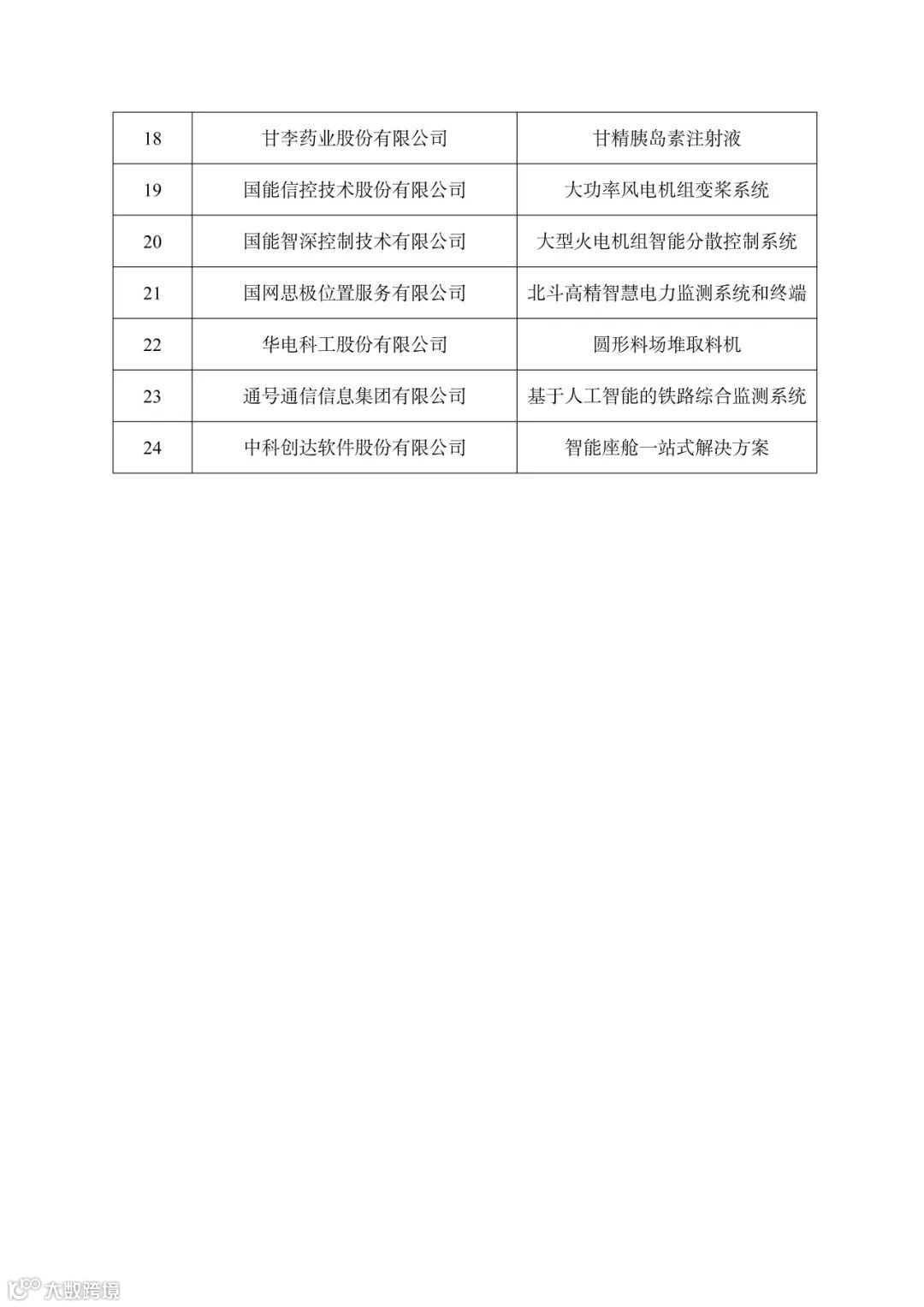 | 18 | 甘李药业股份有限公司 | 甘精胰岛素注射液 |
|---|---|---|
| 19 | 国能信控技术股份有限公司 | 大功率风电机组变桨系统 |
| 20 | 国能智深控制技术有限公司 | 大型火电机组智能分散控制系统 |
| 21 | 国网思极位置服务有限公司 | 北斗高精智慧电力监测系统和终端 |
| 22 | 华电科工股份有限公司 | 圆形料场堆取料机 |
| 23 | 通号通信信息集团有限公司 | 基于人工智能的铁路综合监测系统 |
| 24 | 中科创达软件股份有限公司 | 智能座舱一站式解决方案 |

大数跨境